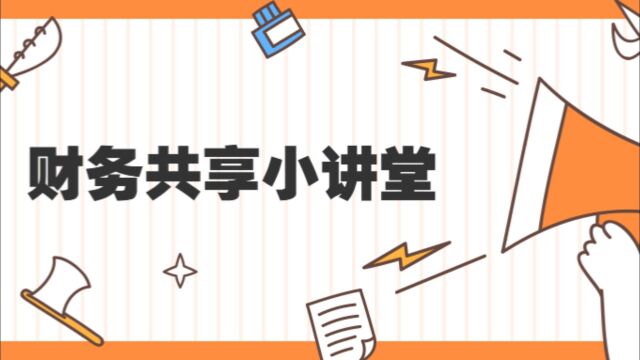 财务共享小讲堂